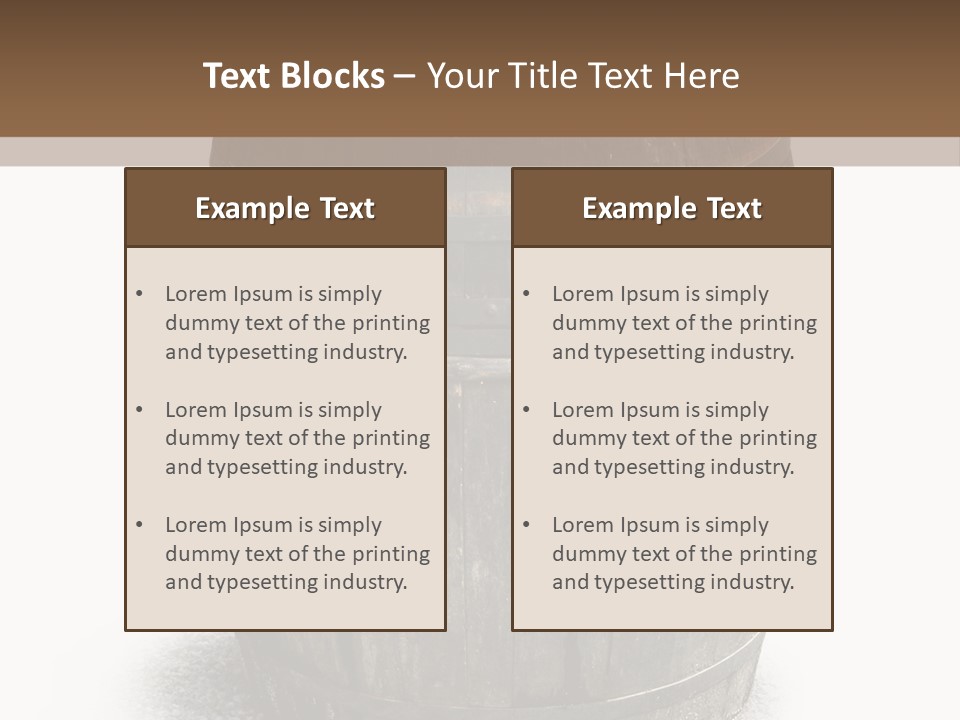 Text Blocks – Your Title Text Here

Example Text

• Lorem Ipsum is simply dummy text of the printing and typesetting industry.

• Lorem Ipsum is simply dummy text of the printing and typesetting industry.

• Lorem Ipsum is simply dummy text of the printing and typesetting industry.

Example Text

• Lorem Ipsum is simply dummy text of the printing and typesetting industry.

• Lorem Ipsum is simply dummy text of the printing and typesetting industry.

• Lorem Ipsum is simply dummy text of the printing and typesetting industry.